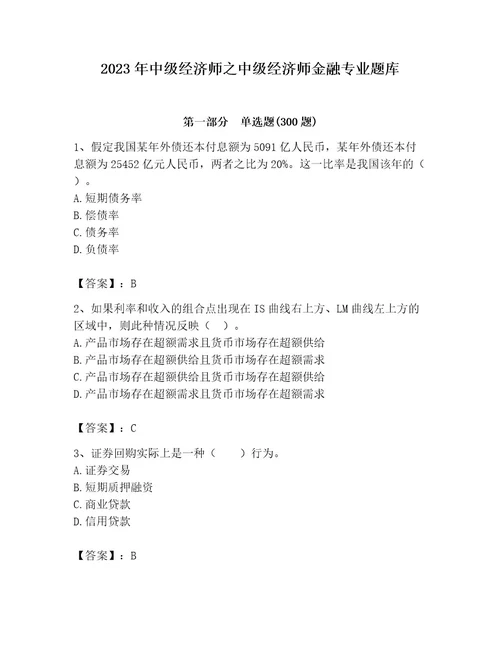 2023 年中级经济师之中级经济师金融专业题库

第一部分　单选题(300 题)

1、假定我国某年外债还本付息额为 5091 亿人民币，某年外债还本付息额为 25452 亿元人民币，两者之比为 20%。这一比率是我国该年的（ ）。
A. 短期债务率
B. 偿债率
C. 债务率
D. 负债率

【答案】：B

2、如果利率和收入的组合点出现在 IS 曲线右上方、LM 曲线左上方的区域中，则此种情况反映（ ）。
A. 产品市场存在超额需求且货币市场存在超额供给
B. 产品市场存在超额供给且货币市场存在超额需求
C. 产品市场存在超额供给且货币市场存在超额供给
D. 产品市场存在超额需求且货币市场存在超额需求

【答案】：C

3、证券回购实际上是一种（　　）行为。
A. 证券交易
B. 短期质押融资
C. 商业贷款
D. 信用贷款

【答案】：B